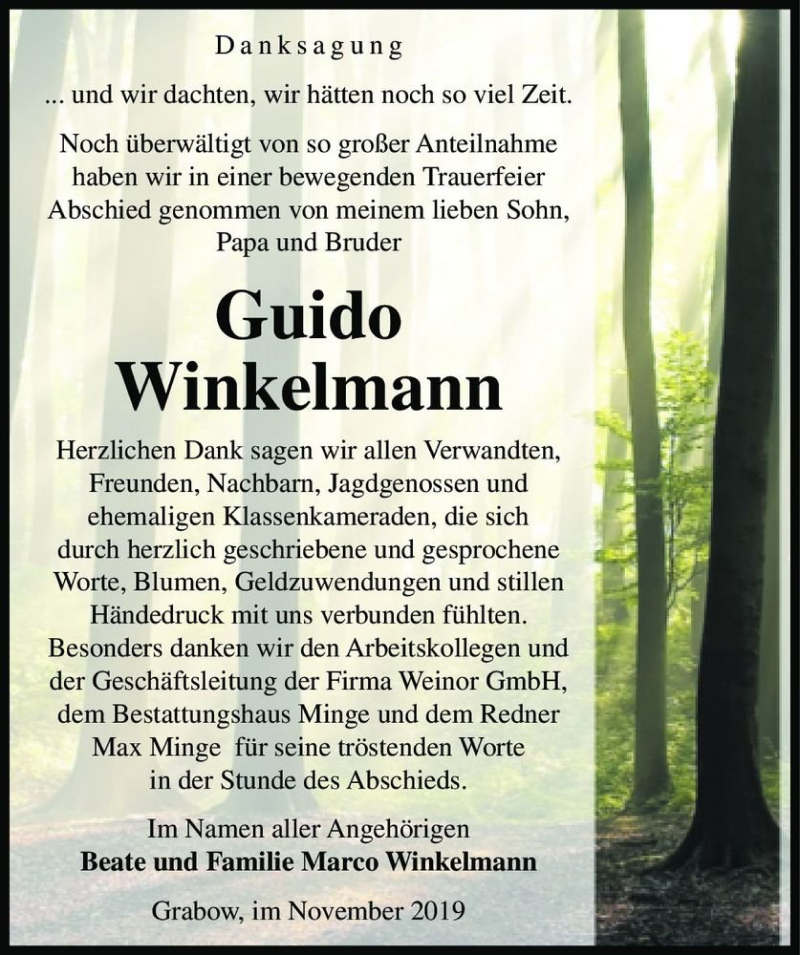 Danksagung

... und wir dachten, wir hätten noch so viel Zeit.

Noch überwältigt von so großer Anteilnahme haben wir in einer bewegenden Trauerfeier Abschied genommen von meinem lieben Sohn, Papa und Bruder

Guido Winkelmann

Herzlichen Dank sagen wir allen Verwandten, Freunden, Nachbarn, Jagdgenossen und ehemaligen Klassenkameraden, die sich durch herzlich geschriebene und gesprochene Worte, Blumen, Geldzuwendungen und stillen Händedruck mit uns verbunden fühlten. Besonders danken wir den Arbeitskollegen und der Geschäftsleitung der Firma Weinor GmbH, dem Bestattungshaus Minge und dem Redner Max Minge für seine tröstenden Worte in der Stunde des Abschieds.

Im Namen aller Angehörigen
Beate und Familie Marco Winkelmann

Grabow, im November 2019